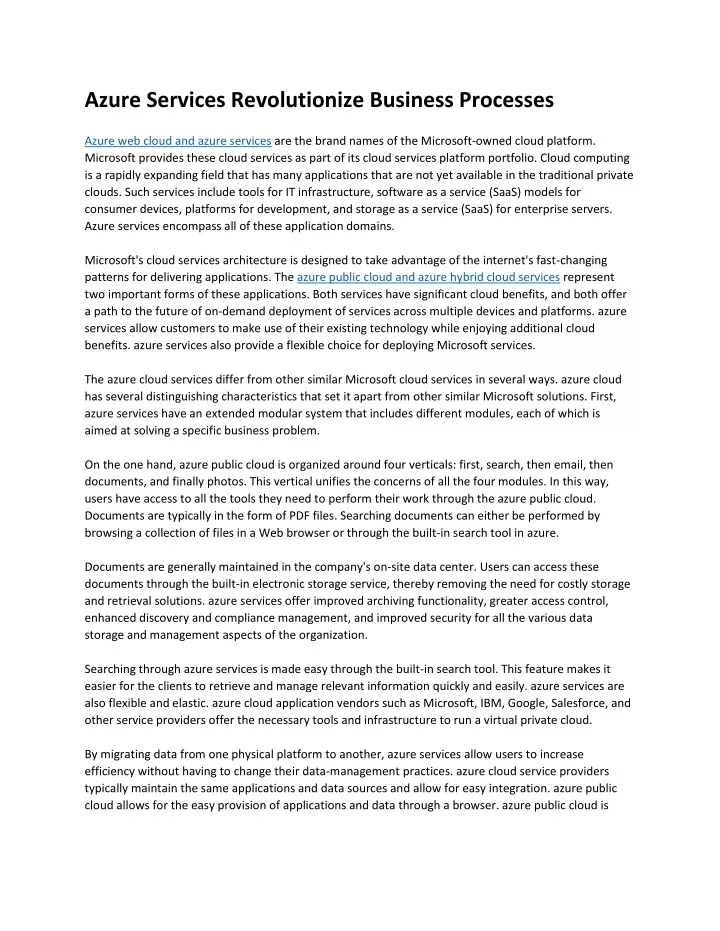 Azure Services Revolutionize Business Processes

Azure web cloud and azure services are the brand names of the Microsoft-owned cloud platform. Microsoft provides these cloud services as part of its cloud services platform portfolio. Cloud computing is a rapidly expanding field that has many applications that are not yet available in the traditional private clouds. Such services include tools for IT infrastructure, software as a service (SaaS) models for consumer devices, platforms for development, and storage as a service (SaaS) for enterprise servers. Azure services encompass all of these application domains.

Microsoft's cloud services architecture is designed to take advantage of the internet's fast-changing patterns for delivering applications. The azure public cloud and azure hybrid cloud services represent two important forms of these applications. Both services have significant cloud benefits, and both offer a path to the future of on-demand deployment of services across multiple devices and platforms. azure services allow customers to make use of their existing technology while enjoying additional cloud benefits. azure services also provide a flexible choice for deploying Microsoft services.

The azure cloud services differ from other similar Microsoft cloud services in several ways. azure cloud has several distinguishing characteristics that set it apart from other similar Microsoft solutions. First, azure services have an extended modular system that includes different modules, each of which is aimed at solving a specific business problem.

On the one hand, azure public cloud is organized around four verticals: first, search, then email, then documents, and finally photos. This vertical unifies the concerns of all the four modules. In this way, users have access to all the tools they need to perform their work through the azure public cloud. Documents are typically in the form of PDF files. Searching documents can either be performed by browsing a collection of files in a Web browser or through the built-in search tool in azure.

Documents are generally maintained in the company's on-site data center. Users can access these documents through the built-in electronic storage service, thereby removing the need for costly storage and retrieval solutions. azure services offer improved archiving functionality, greater access control, enhanced discovery and compliance management, and improved security for all the various data storage and management aspects of the organization.

Searching through azure services is made easy through the built-in search tool. This feature makes it easier for the clients to retrieve and manage relevant information quickly and easily. azure services are also flexible and elastic. azure cloud application vendors such as Microsoft, IBM, Google, Salesforce, and other service providers offer the necessary tools and infrastructure to run a virtual private cloud.

By migrating data from one physical platform to another, azure services allow users to increase efficiency without having to change their data-management practices. azure cloud service providers typically maintain the same applications and data sources and allow for easy integration. azure public cloud allows for the easy provision of applications and data through a browser. azure public cloud is